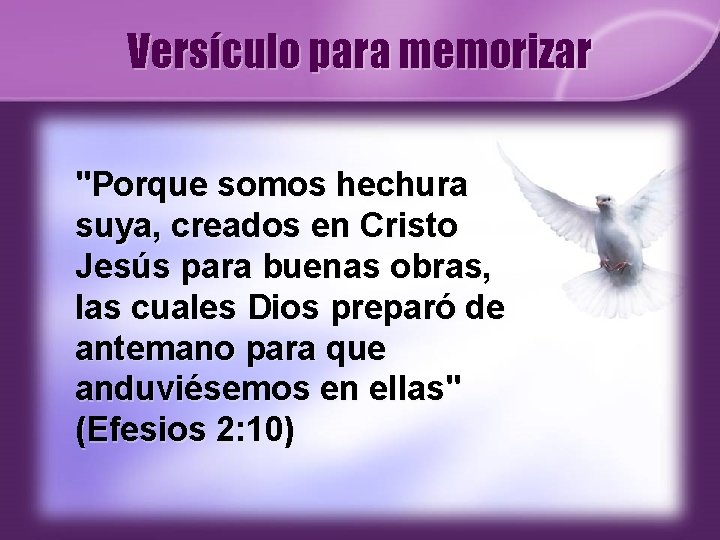 Versículo para memorizar

"Porque somos hechura suya, creados en Cristo Jesús para buenas obras, las cuales Dios preparó de antemano para que anduviésemos en ellas" (Efesios 2:10)